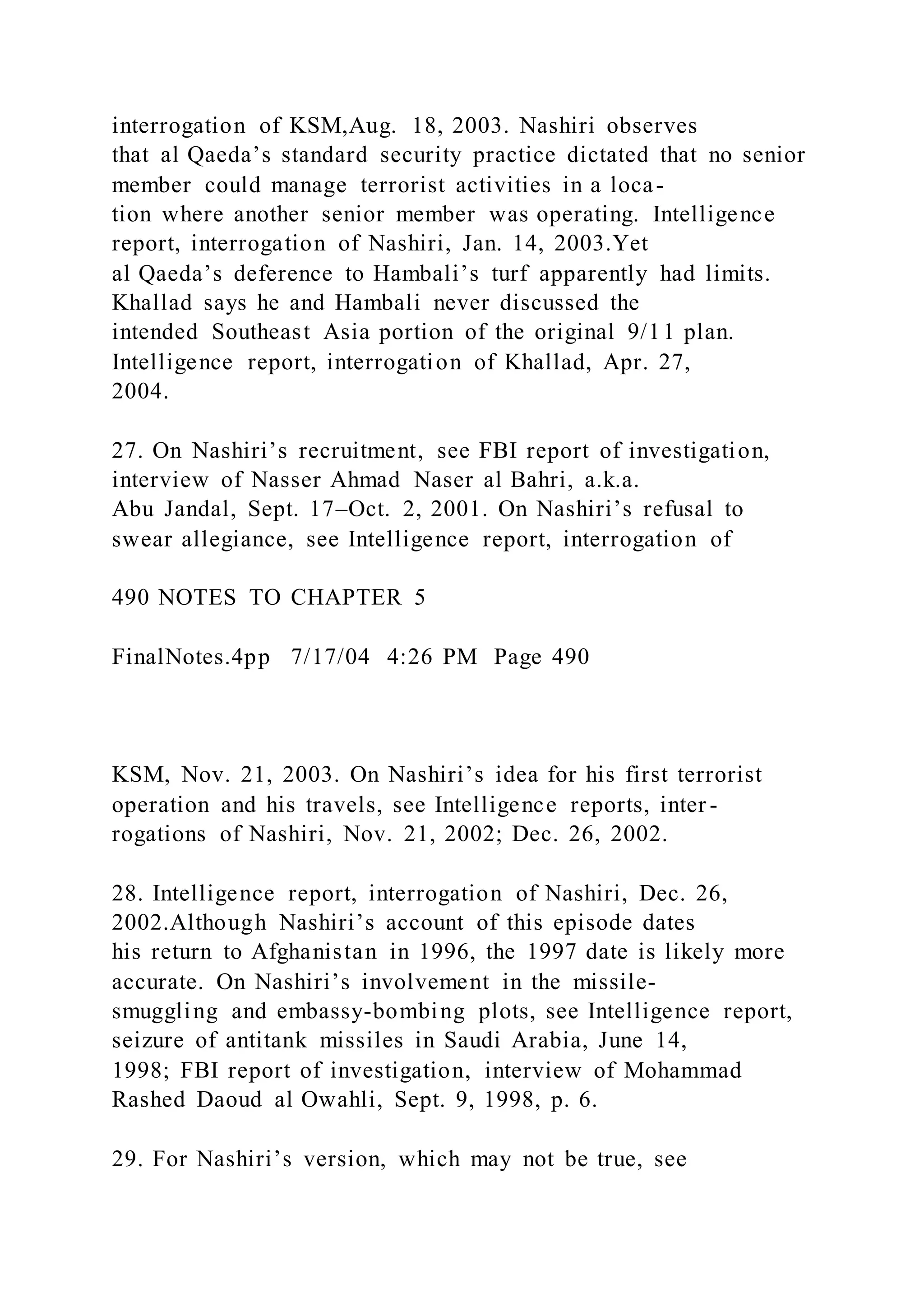 interrogation of KSM,Aug. 18, 2003. Nashiri observes that al Qaeda’s standard security practice dictated that no senior member could manage terrorist activities in a location where another senior member was operating. Intelligence report, interrogation of Nashiri, Jan. 14, 2003.Yet al Qaeda’s deference to Hambali’s turf apparently had limits. Khallad says he and Hambali never discussed the intended Southeast Asia portion of the original 9/11 plan. Intelligence report, interrogation of Khallad, Apr. 27, 2004.

27. On Nashiri’s recruitment, see FBI report of investigation, interview of Nasser Ahmad Naser al Bahri, a.k.a. Abu Jandal, Sept. 17–Oct. 2, 2001. On Nashiri’s refusal to swear allegiance, see Intelligence report, interrogation of

490 NOTES TO CHAPTER 5

FinalNotes.4pp 7/17/04 4:26 PM Page 490

KSM, Nov. 21, 2003. On Nashiri’s idea for his first terrorist operation and his travels, see Intelligence reports, interrogations of Nashiri, Nov. 21, 2002; Dec. 26, 2002.

28. Intelligence report, interrogation of Nashiri, Dec. 26, 2002.Although Nashiri’s account of this episode dates his return to Afghanistan in 1996, the 1997 date is likely more accurate. On Nashiri’s involvement in the missile-smuggling and embassy-bombing plots, see Intelligence report, seizure of antitank missiles in Saudi Arabia, June 14, 1998; FBI report of investigation, interview of Mohammad Rashed Daoud al Owahli, Sept. 9, 1998, p. 6.

29. For Nashiri’s version, which may not be true, see